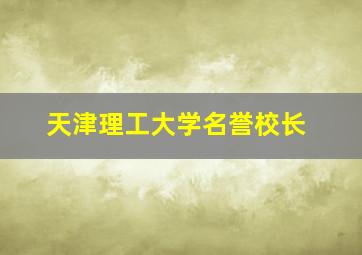 天津理工大学名誉校长